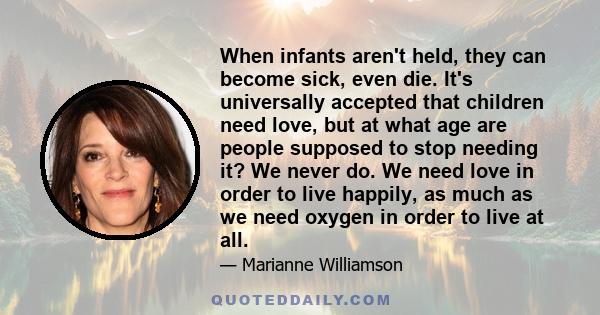 When infants aren't held, they can become sick, even die. It's universally accepted that children need love, but at what age are people supposed to stop needing it? We never do. We need love in order to live happily, as much as we need oxygen in order to live at all.

— Marianne Williamson

QUOTEDDAILY.COM